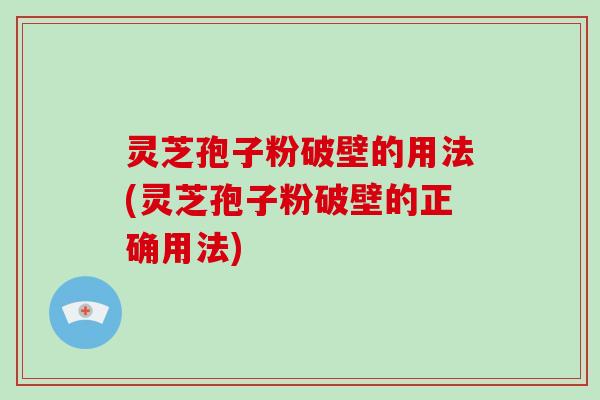 灵芝孢子粉破壁的用法(灵芝孢子粉破壁的正确用法)